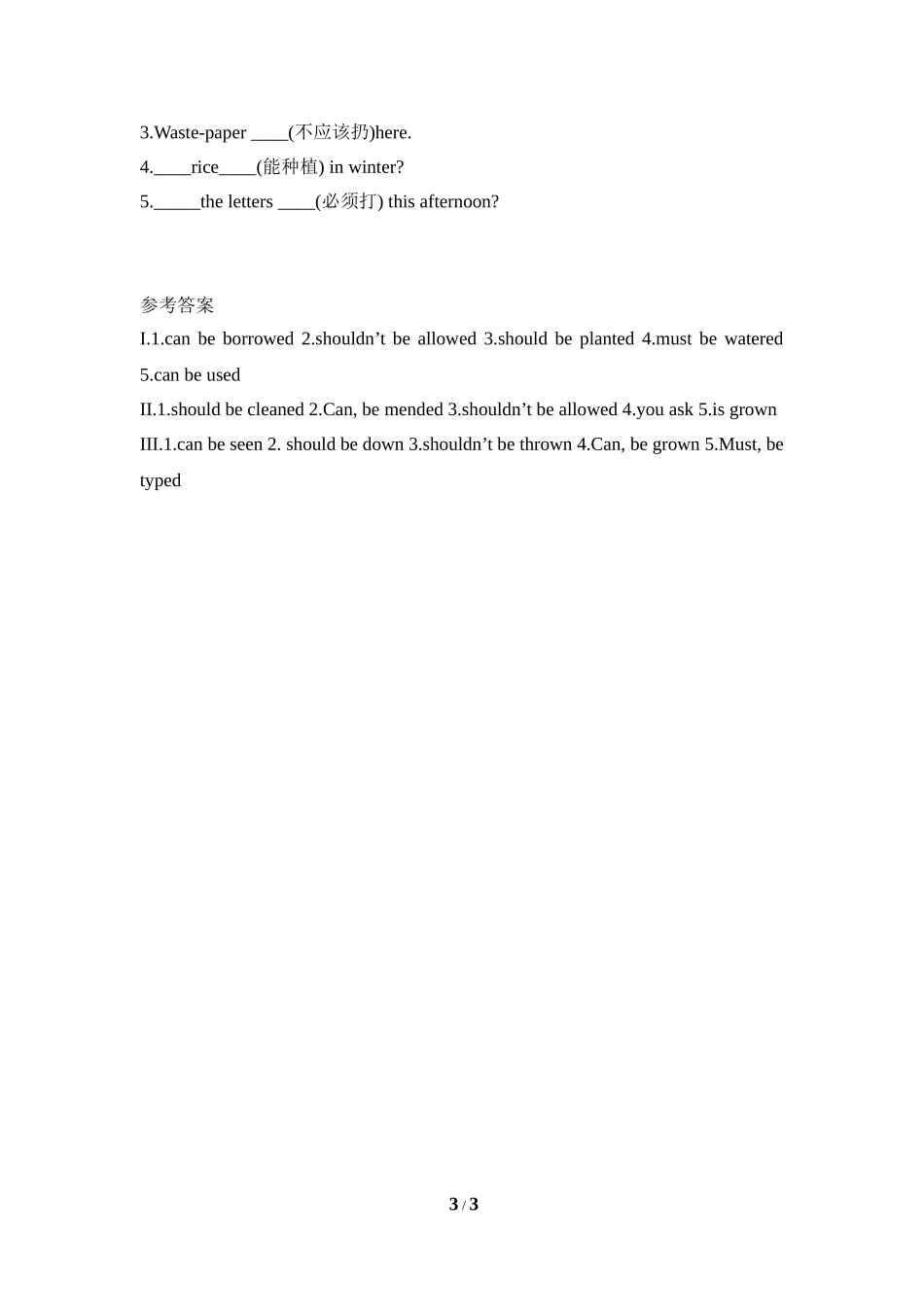 3.Waste-paper ____(不应该扔)here.
4.____rice____(能种植) in winter?
5._____the letters ____(必须打) this afternoon?

参考答案
I.1.can be borrowed 2.shouldn’t be allowed 3.should be planted 4.must be watered 5.can be used
II.1.should be cleaned 2.Can, be mended 3.shouldn’t be allowed 4.you ask 5.is grown
III.1.can be seen 2. should be down 3.shouldn’t be thrown 4.Can, be grown 5.Must, be typed

3 / 3